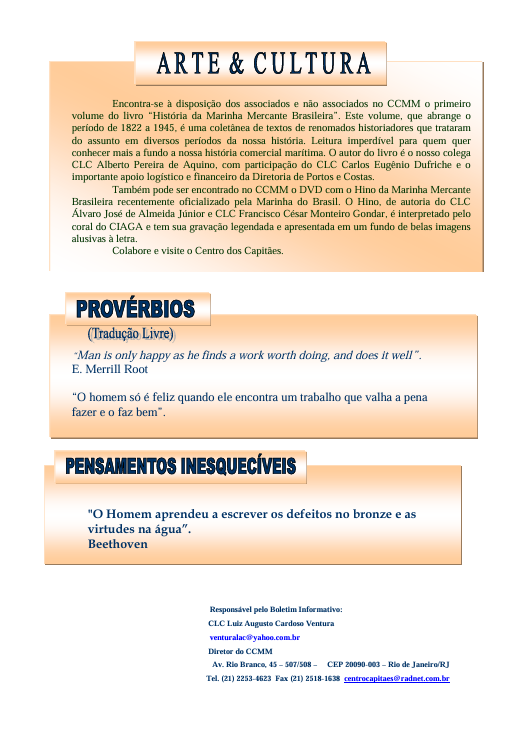 ARTE & CULTURA

Encontra-se à disposição dos associados e não associados no CCMM o primeiro volume do livro "História da Marinha Mercante Brasileira". Este volume, que abrange o período de 1822 a 1945, é uma coletânea de textos de renomados historiadores que trataram do assunto em diversos períodos da nossa história. Leitura imperdível para quem quer conhecer mais a fundo a nossa história comercial marítima. O autor do livro é o nosso colega CLC Alberto Pereira de Aquino, com participação do CLC Carlos Eugênio Dufriche e o importante apoio logístico e financeiro da Diretoria de Portos e Costas.

Também pode ser encontrado no CCMM o DVD com o Hino da Marinha Mercante Brasileira recentemente oficializado pela Marinha do Brasil. O Hino, de autoria do CLC Álvaro José de Almeida Júnior e CLC Francisco César Monteiro Gondar, é interpretado pelo coral do CIAGA e tem sua gravação legendada e apresentada em um fundo de belas imagens alusivas à letra.

Colabore e visite o Centro dos Capitães.

PROVÉRBIOS

(Tradução Livre)

"Man is only happy as he finds a work worth doing, and does it well".
E. Merrill Root

"O homem só é feliz quando ele encontra um trabalho que valha a pena fazer e o faz bem".

PENSAMENTOS INESQUECÍVEIS

"O Homem aprendeu a escrever os defeitos no bronze e as virtudes na água".
Beethoven

Responsável pelo Boletim Informativo:
CLC Luiz Augusto Cardoso Ventura
venturalac@yahoo.com.br
Diretor do CCMM
Av. Rio Branco, 45 – 507/508 – CEP 20090-003 – Rio de Janeiro/RJ
Tel. (21) 2253-4623 Fax (21) 2518-1638 centrocapitaes@radnet.com.br